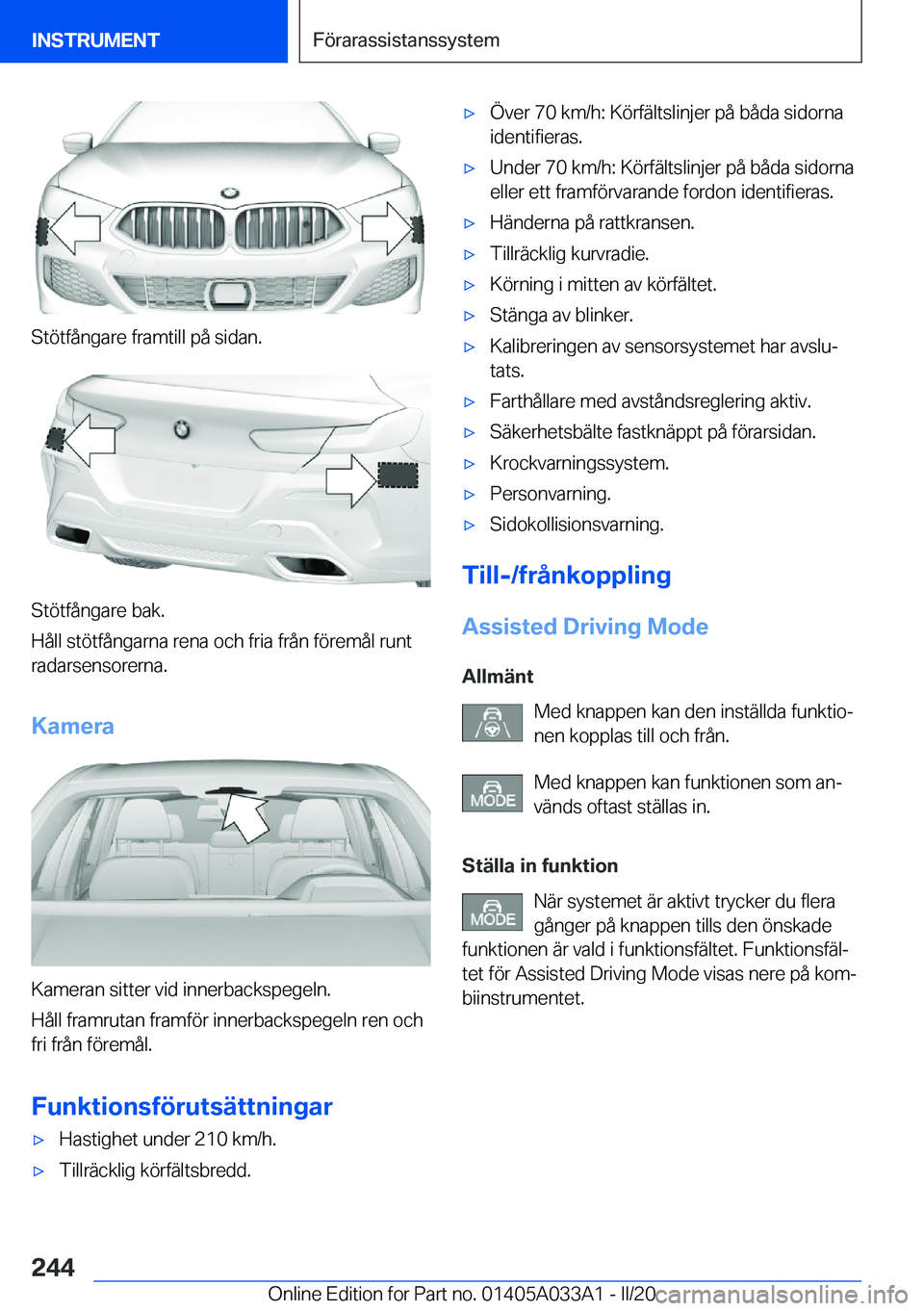 INSTRUMENT

Förarassistanssystem

Stötfångare framtill på sidan.

Stötfångare bak.

Håll stötfångarna rena och fria från föremål runt radarsensorerna.

Kamera

Kameran sitter vid innerbackspegeln.

Håll framrutan framför innerbackspegeln ren och fri från föremål.

Funktionsförutsättningar

▷ Hastighet under 210 km/h.

▷ Tillräcklig körfältsbredd.

▷ Över 70 km/h: Körfältslinjer på båda sidorna identifieras.

▷ Under 70 km/h: Körfältslinjer på båda sidorna eller ett framförvarande fordon identifieras.

▷ Händerna på rattkransen.

▷ Tillräcklig kurvradie.

▷ Körning i mitten av körfältet.

▷ Stänga av blinker.

▷ Kalibreringen av sensorsystemet har avslutats.

▷ Farthållare med avståndsreglering aktiv.

▷ Säkerhetsbälte fastknäppt på förarsidan.

▷ Krockvarningssystem.

▷ Personvarning.

▷ Sidokollisionsvarning.

Till-/frånkoppling

Assisted Driving Mode

Allmänt

Med knappen kan den inställda funktionen kopplas till och från.

MODE

Med knappen kan funktionen som används oftast ställas in.

Ställa in funktion

MODE

När systemet är aktivt trycker du flera gånger på knappen tills den önskade funktionen är vald i funktionsfältet. Funktionsfältet för Assisted Driving Mode visas nere på kombiinstrumentet.

244

Online Edition for Part no. 01405A033A1 - II/20 carmanualsonline.info